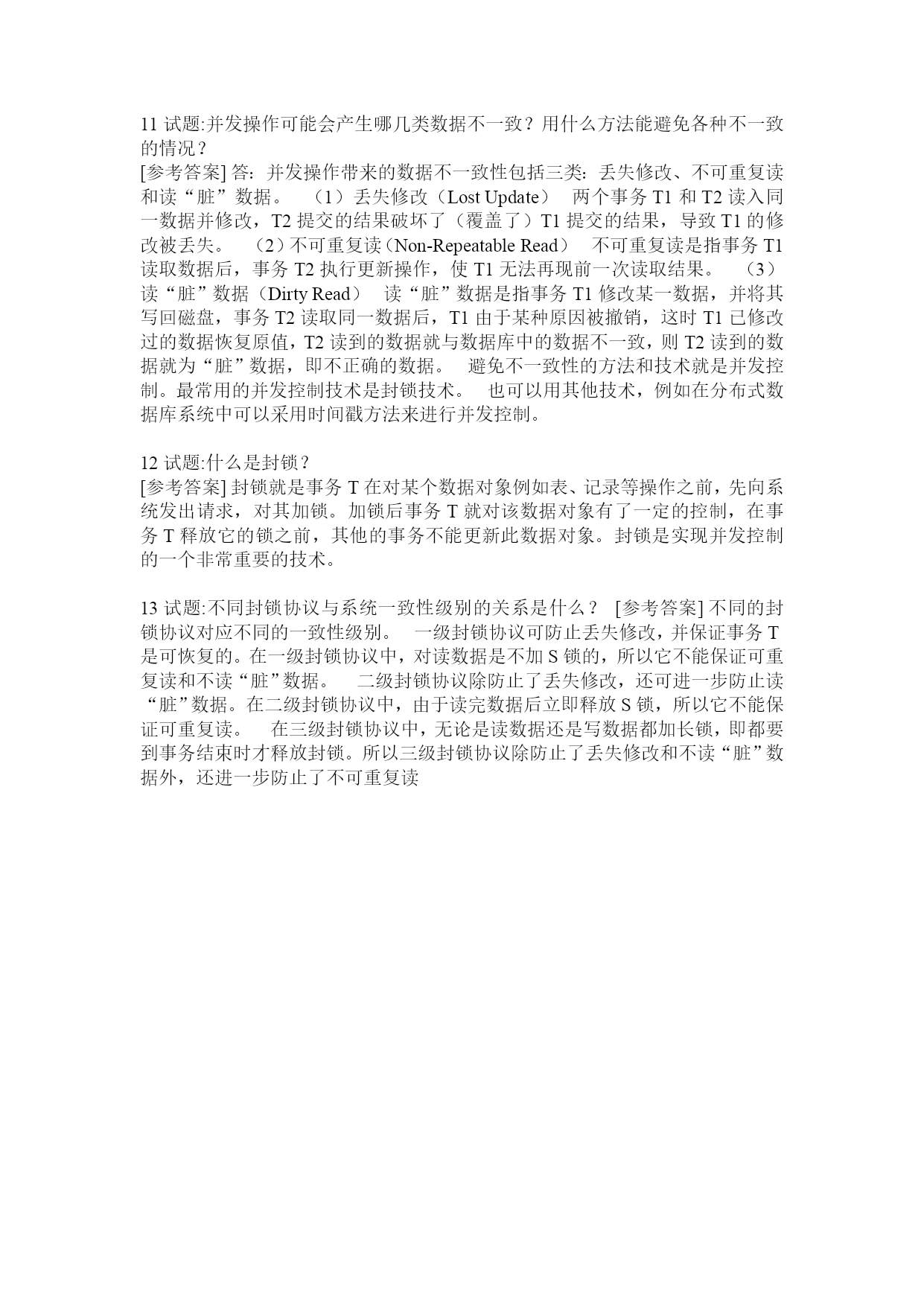 11 试题:并发操作可能会产生哪几类数据不一致？用什么方法能避免各种不一致的情况？
[参考答案] 答：并发操作带来的数据不一致性包括三类：丢失修改、不可重复读和读“脏”数据。 （1）丢失修改（Lost Update） 两个事务 T1 和 T2 读入同一数据并修改，T2 提交的结果破坏了（覆盖了）T1 提交的结果，导致 T1 的修改被丢失。 （2）不可重复读（Non-Repeatable Read） 不可重复读是指事务 T1 读取数据后，事务 T2 执行更新操作，使 T1 无法再现前一次读取结果。 （3）读“脏”数据（Dirty Read） 读“脏”数据是指事务 T1 修改某一数据，并将其写回磁盘，事务 T2 读取同一数据后，T1 由于某种原因被撤销，这时 T1 已修改过的数据恢复原值，T2 读到的数据就与数据库中的数据不一致，则 T2 读到的数据就为“脏”数据，即不正确的数据。 避免不一致性的方法和技术就是并发控制。最常用的并发控制技术是封锁技术。 也可以用其他技术，例如在分布式数据库系统中可以采用时间戳方法来进行并发控制。

12 试题:什么是封锁？
[参考答案] 封锁就是事务 T 在对某个数据对象例如表、记录等操作之前，先向系统发出请求，对其加锁。加锁后事务 T 就对该数据对象有了一定的控制，在事务 T 释放它的锁之前，其他的事务不能更新此数据对象。封锁是实现并发控制的一个非常重要的技术。

13 试题:不同封锁协议与系统一致性级别的关系是什么？ [参考答案] 不同的封锁协议对应不同的一致性级别。 一级封锁协议可防止丢失修改，并保证事务 T 是可恢复的。在一级封锁协议中，对读数据是不加 S 锁的，所以它不能保证可重复读和不读“脏”数据。 二级封锁协议除防止了丢失修改，还可进一步防止读“脏”数据。在二级封锁协议中，由于读完数据后立即释放 S 锁，所以它不能保证可重复读。 在三级封锁协议中，无论是读数据还是写数据都加长锁，即都要到事务结束时才释放封锁。所以三级封锁协议除防止了丢失修改和不读“脏”数据外，还进一步防止了不可重复读